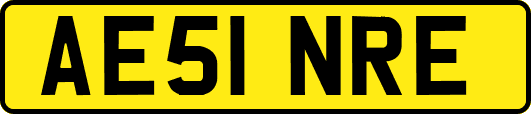 AE51 NRE